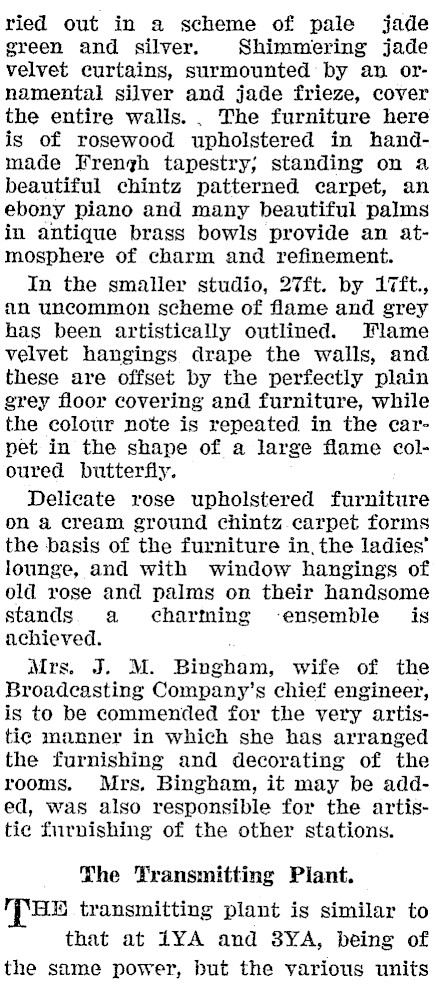 ried out in a scheme of pale jade green and silver. Shimmering jade velvet curtains, surmounted by an ornamental silver and jade frieze, cover the entire walls. The furniture here is of rosewood upholstered in handmade French tapestry; standing on a beautiful chintz patterned carpet, an ebony piano and many beautiful palms in antique brass bowls provide an atmosphere of charm and refinement.

In the smaller studio, 27ft. by 17ft., an uncommon scheme of flame and grey has been artistically outlined. Flame velvet hangings drape the walls, and these are offset by the perfectly plain grey floor covering and furniture, while the colour note is repeated in the carpet in the shape of a large flame coloured butterfly.

Delicate rose upholstered furniture on a cream ground chintz carpet forms the basis of the furniture in the ladies' lounge, and with window hangings of old rose and palms on their handsome stands a charming ensemble is achieved.

Mrs. J. M. Bingham, wife of the Broadcasting Company's chief engineer, is to be commended for the very artistic manner in which she has arranged the furnishing and decorating of the rooms. Mrs. Bingham, it may be added, was also responsible for the artistic furnishing of the other stations.

The Transmitting Plant.

THE transmitting plant is similar to that at 1YA and 3YA, being of the same power, but the various units